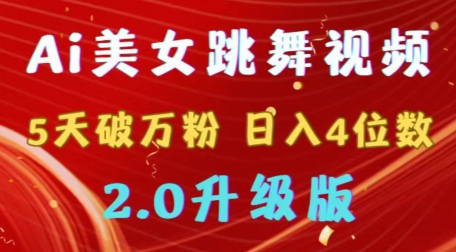 Ai美女跳舞视频

5天破万粉 日入4位数

2.0升级版